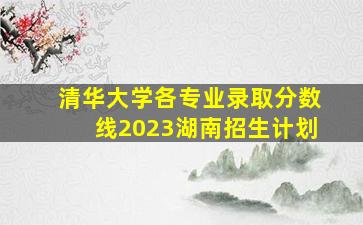 清华大学各专业录取分数线2023湖南招生计划